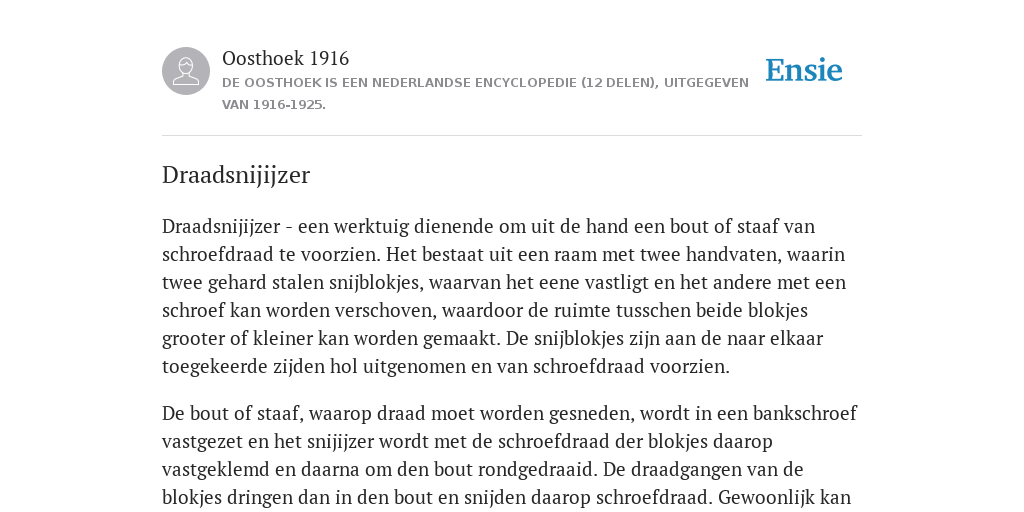 Oosthoek 1916

DE OOSTHOEK IS EEN NEDERLANDSE ENCYCLOPEDIE (12 DELEN), UITGEGEVEN VAN 1916-1925.

Ensie

Draadsnijijzer

Draadsnijijzer - een werktuig dienende om uit de hand een bout of staaf van schroefdraad te voorzien. Het bestaat uit een raam met twee handvaten, waarin twee gehard stalen snijblokjes, waarvan het eene vastligt en het andere met een schroef kan worden verschoven, waardoor de ruimte tusschen beide blokjes grooter of kleiner kan worden gemaakt. De snijblokjes zijn aan de naar elkaar toegekeerde zijden hol uitgenomen en van schroefdraad voorzien.

De bout of staaf, waarop draad moet worden gesneden, wordt in een bankschroef vastgezet en het snijijzer wordt met de schroefdraad der blokjes daarop vastgeklemd en daarna om den bout rondgedraaid. De draadgangen van de blokjes dringen dan in den bout en snijden daarop schroefdraad. Gewoonlijk kan